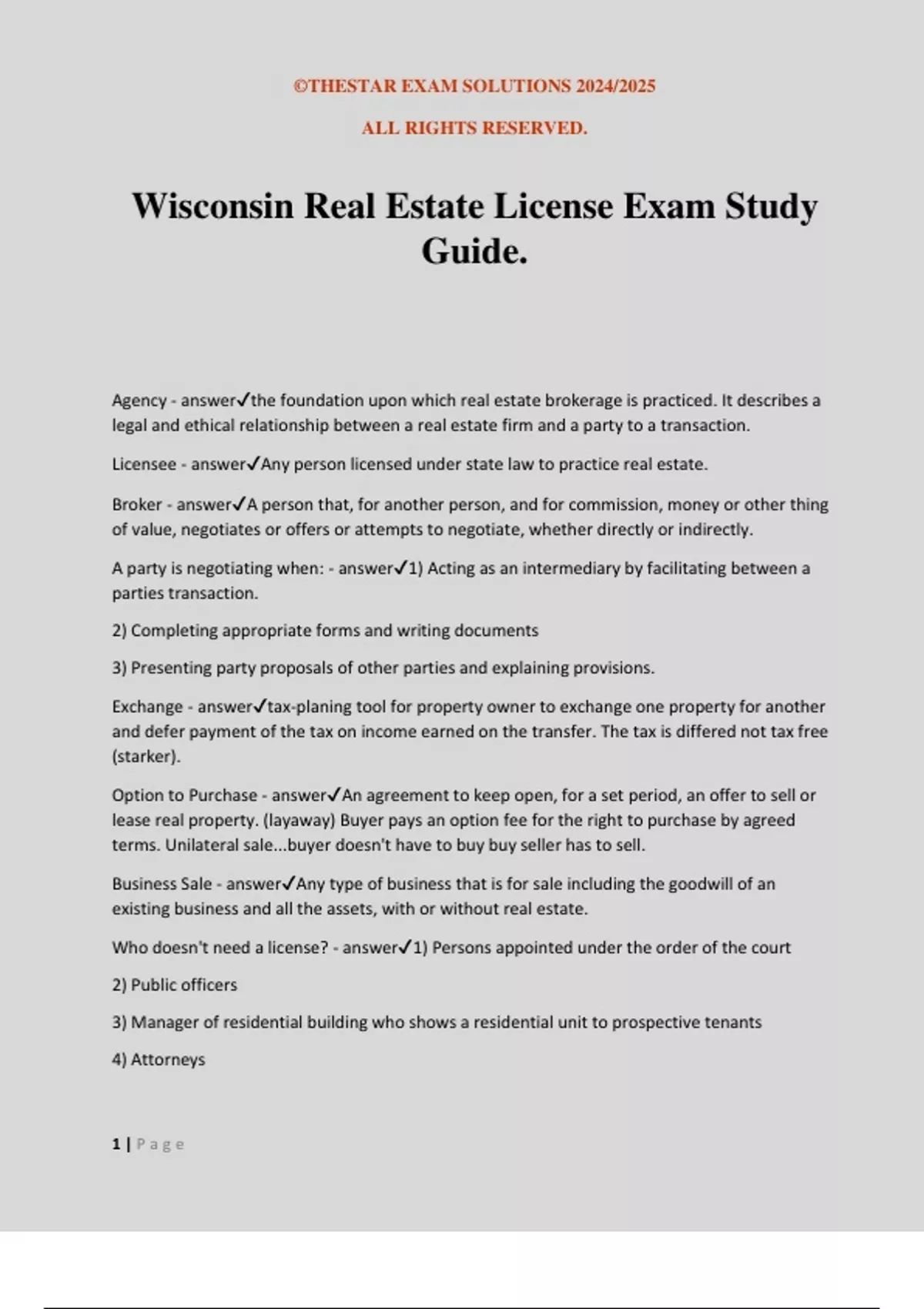 ©THESTAR EXAM SOLUTIONS 2024/2025

ALL RIGHTS RESERVED.

Wisconsin Real Estate License Exam Study Guide.

Agency - answer✓the foundation upon which real estate brokerage is practiced. It describes a legal and ethical relationship between a real estate firm and a party to a transaction.

Licensee - answer✓Any person licensed under state law to practice real estate.

Broker - answer✓A person that, for another person, and for commission, money or other thing of value, negotiates or offers or attempts to negotiate, whether directly or indirectly.

A party is negotiating when: - answer✓1) Acting as an intermediary by facilitating between a parties transaction.

2) Completing appropriate forms and writing documents

3) Presenting party proposals of other parties and explaining provisions.

Exchange - answer✓tax-planing tool for property owner to exchange one property for another and defer payment of the tax on income earned on the transfer. The tax is differed not tax free (starker).

Option to Purchase - answer✓An agreement to keep open, for a set period, an offer to sell or lease real property. (layaway) Buyer pays an option fee for the right to purchase by agreed terms. Unilateral sale...buyer doesn't have to buy buy seller has to sell.

Business Sale - answer✓Any type of business that is for sale including the goodwill of an existing business and all the assets, with or without real estate.

Who doesn't need a license? - answer✓1) Persons appointed under the order of the court

2) Public officers

3) Manager of residential building who shows a residential unit to prospective tenants

4) Attorneys

1 | Page